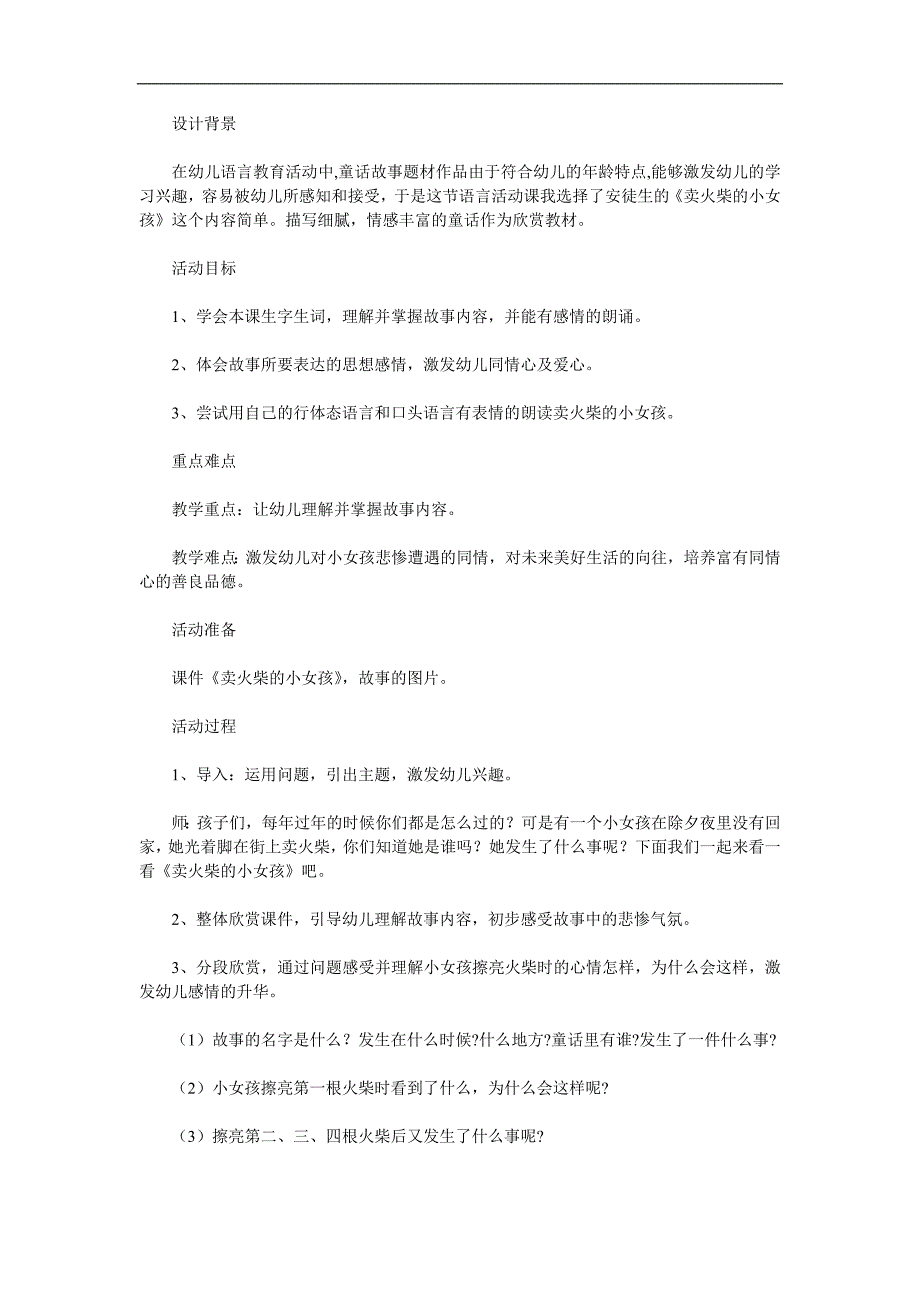 设计背景

在幼儿语言教育活动中,童话故事题材作品由于符合幼儿的年龄特点,能够激发幼儿的学习兴趣，容易被幼儿所感知和接受，于是这节语言活动课我选择了安徒生的《卖火柴的小女孩》这个内容简单。描写细腻，情感丰富的童话作为欣赏教材。

活动目标

1、学会本课生字生词，理解并掌握故事内容，并能有感情的朗诵。

2、体会故事所要表达的思想感情，激发幼儿同情心及爱心。

3、尝试用自己的行体态语言和口头语言有表情的朗读卖火柴的小女孩。

重点难点

教学重点：让幼儿理解并掌握故事内容。

教学难点:激发幼儿对小女孩悲惨遭遇的同情，对未来美好生活的向往，培养富有同情心的善良品德。

活动准备

课件《卖火柴的小女孩》，故事的图片。

活动过程

1、导入：运用问题，引出主题，激发幼儿兴趣。

师:孩子们，每年过年的时候你们都是怎么过的？可是有一个小女孩在除夕夜里没有回家，她光着脚在街上卖火柴，你们知道她是谁吗？她发生了什么事呢？下面我们一起来看一看《卖火柴的小女孩》吧。

2、整体欣赏课件，引导幼儿理解故事内容，初步感受故事中的悲惨气氛。

3、分段欣赏，通过问题感受并理解小女孩擦亮火柴时的心情怎样，为什么会这样，激发幼儿感情的升华。

（1）故事的名字是什么？发生在什么时候?什么地方?童话里有谁?发生了一件什么事?

（2）小女孩擦亮第一根火柴时看到了什么，为什么会这样呢?

（3）擦亮第二、三、四根火柴后又发生了什么事呢?